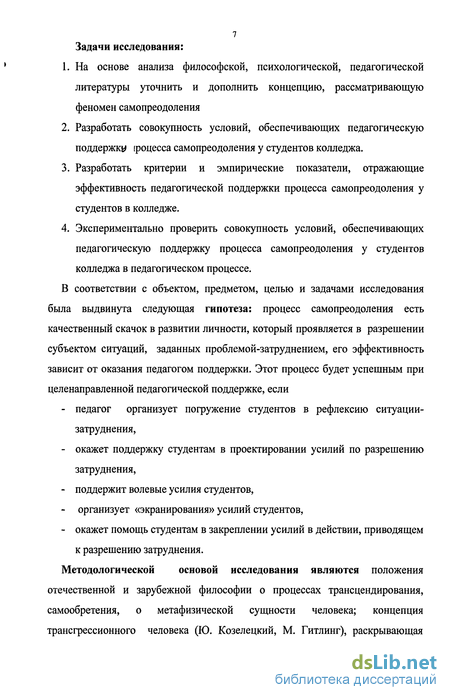 7

Задачи исследования:

1. На основе анализа философской, психологической, педагогической литературы уточнить и дополнить концепцию, рассматривающую феномен самопреодоления

2. Разработать совокупность условий, обеспечивающих педагогическую поддержку процесса самопреодоления у студентов колледжа.

3. Разработать критерии и эмпирические показатели, отражающие эффективность педагогической поддержки процесса самопреодоления у студентов в колледже.

4. Экспериментально проверить совокупность условий, обеспечивающих педагогическую поддержку процесса самопреодоления у студентов колледжа в педагогическом процессе.

В соответствии с объектом, предметом, целью и задачами исследования была выдвинута следующая гипотеза: процесс самопреодоления есть качественный скачок в развитии личности, который проявляется в разрешении субъектом ситуаций, заданных проблемой-затруднением, его эффективность зависит от оказания педагогом поддержки. Этот процесс будет успешным при целенаправленной педагогической поддержке, если

- педагог организует погружение студентов в рефлексию ситуации-затруднения,

- окажет поддержку студентам в проектировании усилий по разрешению затруднения,

- поддержит волевые усилия студентов,

- организует «экранирования» усилий студентов,

- окажет помощь студентам в закреплении усилий в действии, приводящем к разрешению затруднения.

Методологической основой исследования являются положения отечественной и зарубежной философии о процессах трансцендирования, самообретения, о метафизической сущности человека; концепция трансгрессионного человека (Ю. Козелецкий, М. Гитлинг), раскрывающая

dsLib.net
библиотека диссертаций